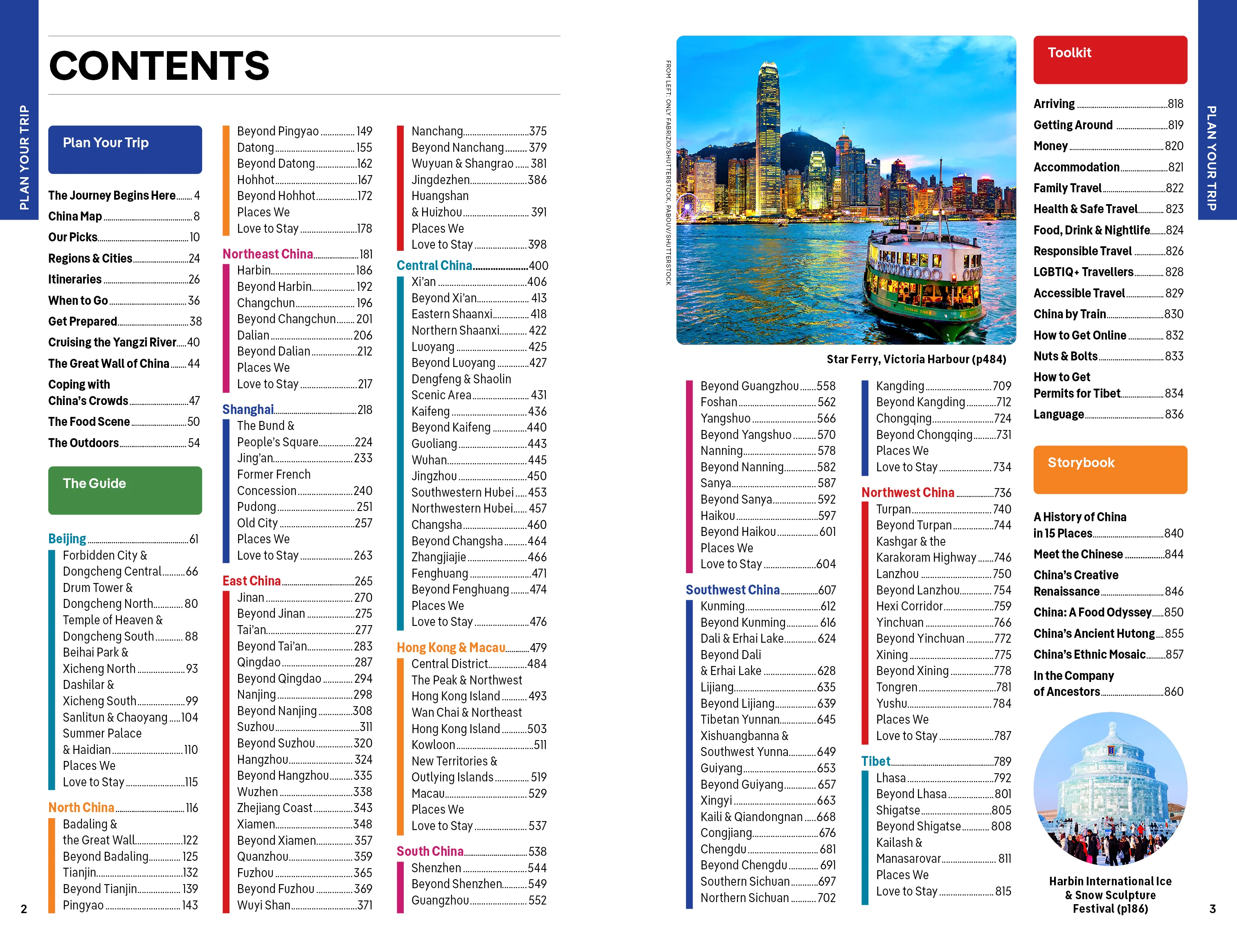 PLAN YOUR TRIP

CONTENTS

Plan Your Trip

The Journey Begins Here 4
China Map 8
Our Picks 10
Regions & Cities 24
Itineraries 26
When to Go 36
Get Prepared 38
Cruising the Yangzi River 40
The Great Wall of China 44
Coping with China's Crowds 47
The Food Scene 50
The Outdoors 54

The Guide

Beijing 61
Forbidden City & Dongcheng Central 66
Drum Tower & Dongcheng North 80
Temple of Heaven & Dongcheng South 88
Beihai Park & Xicheng North 93
Dashilar & Xicheng South 99
Sanlitun & Chaoyang 104
Summer Palace & Haidian 110
Places We Love to Stay 115

North China 116
Badaling & the Great Wall 122
Beyond Badaling 125
Tianjin 132
Beyond Tianjin 139
Pingyao 143

Beyond Pingyao 149
Datong 155
Beyond Datong 162
Hohhot 167
Beyond Hohhot 172
Places We Love to Stay 178

Northeast China 181
Harbin 186
Beyond Harbin 192
Changchun 196
Beyond Changchun 201
Dalian 206
Beyond Dalian 212
Places We Love to Stay 217

Shanghai 218
The Bund & People's Square 224
Jing'an 233
Former French Concession 240
Pudong 251
Old City 257
Places We Love to Stay 263

East China 265
Jinan 270
Beyond Jinan 275
Tai'an 277
Beyond Tai'an 283
Qingdao 287
Beyond Qingdao 294
Nanjing 298
Beyond Nanjing 308
Suzhou 311
Beyond Suzhou 320
Hangzhou 324
Beyond Hangzhou 335
Wuzhen 338
Zhejiang Coast 343
Xiamen 348
Beyond Xiamen 357
Quanzhou 359
Fuzhou 365
Beyond Fuzhou 369
Wuyi Shan 371

Nanchang 375
Beyond Nanchang 379
Wuyuan & Shangrao 381
Jingdezhen 386
Huangshan & Huizhou 391
Places We Love to Stay 398

Central China 400
Xi'an 406
Beyond Xi'an 413
Eastern Shaanxi 418
Northern Shaanxi 422
Luoyang 425
Beyond Luoyang 427
Dengfeng & Shaolin Scenic Area 431
Kaifeng 436
Beyond Kaifeng 440
Guoliang 443
Wuhan 445
Jingzhou 450
Southwestern Hubei 453
Northwestern Hubei 457
Changsha 460
Beyond Changsha 464
Zhangjiajie 466
Fenghuang 471
Beyond Fenghuang 474
Places We Love to Stay 476

Hong Kong & Macau 479
Central District 484
The Peak & Northwest Hong Kong Island 493
Wan Chai & Northeast Hong Kong Island 503
Kowloon 511
New Territories & Outlying Islands 519
Macau 529
Places We Love to Stay 537

South China 538
Shenzhen 544
Beyond Shenzhen 549
Guangzhou 552

FROM LEFT: ONLY FABRIZIO/SHUTTERSTOCK, PABOUV/SHUTTERSTOCK

Star Ferry, Victoria Harbour (p484)

Beyond Guangzhou 558
Foshan 562
Yangshuo 566
Beyond Yangshuo 570
Nanning 578
Beyond Nanning 582
Sanya 587
Beyond Sanya 592
Haikou 597
Beyond Haikou 601
Places We Love to Stay 604

Southwest China 607
Kunming 612
Beyond Kunming 616
Dali & Erhai Lake 624
Beyond Dali & Erhai Lake 628
Lijiang 635
Beyond Lijiang 639
Tibetan Yunnan 645
Xishuangbanna & Southwest Yunna 649
Guiyang 653
Beyond Guiyang 657
Xingyi 663
Kaili & Qiandongnan 668
Congjiang 676
Chengdu 681
Beyond Chengdu 691
Southern Sichuan 697
Northern Sichuan 702

Kangding 709
Beyond Kangding 712
Chongqing 724
Beyond Chongqing 731
Places We Love to Stay 734

Northwest China 736
Turpan 740
Beyond Turpan 744
Kashgar & the Karakoram Highway 746
Lanzhou 750
Beyond Lanzhou 754
Hexi Corridor 759
Yinchuan 766
Beyond Yinchuan 772
Xining 775
Beyond Xining 778
Tongren 781
Yushu 784
Places We Love to Stay 787

Tibet 789
Lhasa 792
Beyond Lhasa 801
Shigatse 805
Beyond Shigatse 808
Kailash & Manasarovar 811
Places We Love to Stay 815

Toolkit

Arriving 818
Getting Around 819
Money 820
Accommodation 821
Family Travel 822
Health & Safe Travel 823
Food, Drink & Nightlife 824
Responsible Travel 826
LGBTIQ+ Travellers 828
Accessible Travel 829
China by Train 830
How to Get Online 832
Nuts & Bolts 833
How to Get Permits for Tibet 834
Language 836

Storybook

A History of China in 15 Places 840
Meet the Chinese 844
China's Creative Renaissance 846
China: A Food Odyssey 850
China's Ancient Hutong 855
China's Ethnic Mosaic 857
In the Company of Ancestors 860

Harbin International Ice & Snow Sculpture Festival (p186)

PLAN YOUR TRIP

2

3